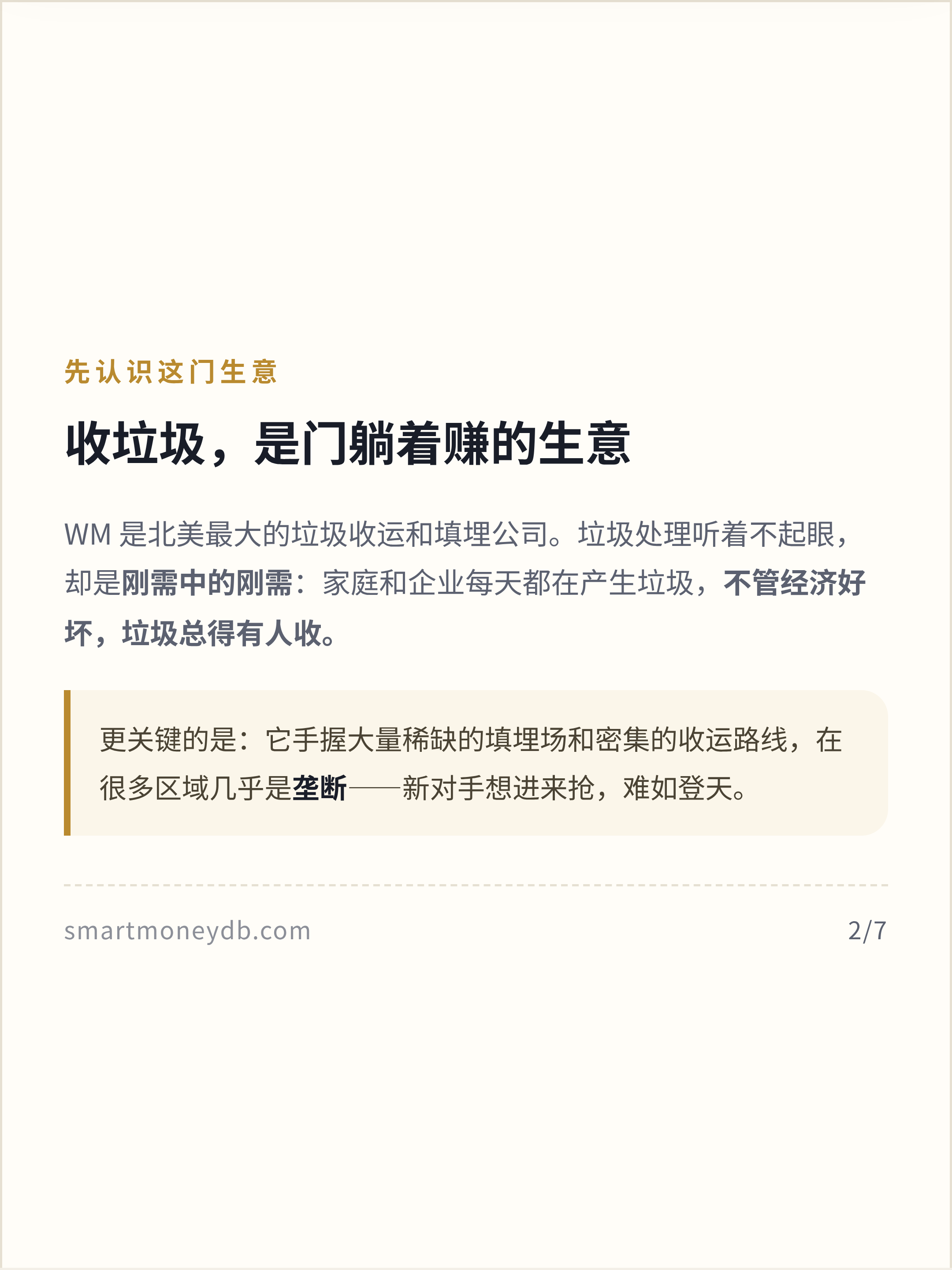 先认识这门生意

收垃圾，是门躺着赚的生意

WM是北美最大的垃圾收运和填埋公司。垃圾处理听着不起眼，却是刚需中的刚需：家庭和企业每天都在产生垃圾，不管经济好坏，垃圾总得有人收。

更关键的是：它手握大量稀缺的填埋场和密集的收运路线，在很多区域几乎是垄断——新对手想进来抢，难如登天。

smartmoneydb.com 2/7